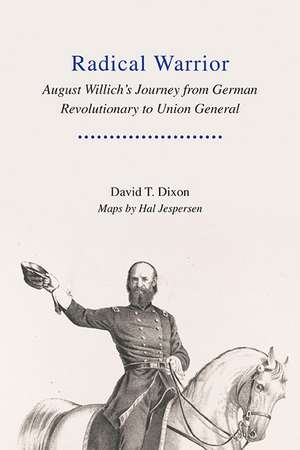 Radical Warrior

August Willich's Journey from German Revolutionary to Union General

David T. Dixon
Maps by Hal Jespersen